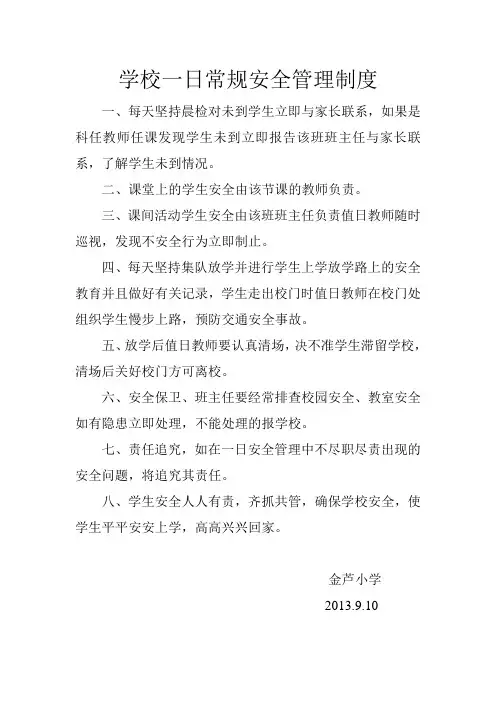 学校一日常规安全管理制度

一、每天坚持晨检对未到学生立即与家长联系，如果是科任教师任课发现学生未到立即报告该班班主任与家长联系，了解学生未到情况。

二、课堂上的学生安全由该节课的教师负责。

三、课间活动学生安全由该班班主任负责值日教师随时巡视，发现不安全行为立即制止。

四、每天坚持集队放学并进行学生上学放学路上的安全教育并且做好有关记录，学生走出校门时值日教师在校门处组织学生慢步上路，预防交通安全事故。

五、放学后值日教师要认真清场，决不准学生滞留学校，清场后关好校门方可离校。

六、安全保卫、班主任要经常排查校园安全、教室安全如有隐患立即处理，不能处理的报学校。

七、责任追究，如在一日安全管理中不尽职尽责出现的安全问题，将追究其责任。

八、学生安全人人有责，齐抓共管，确保学校安全，使学生平平安安上学，高高兴兴回家。

金芦小学

2013.9.10